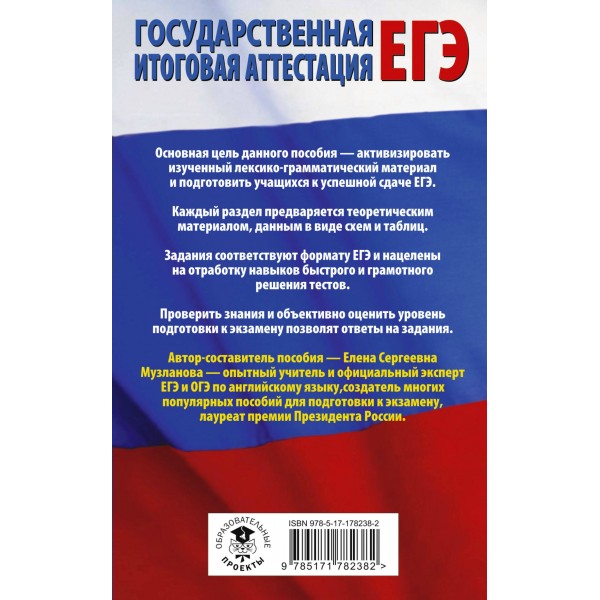 ГОСУДАРСТВЕННАЯ ИТОГОВАЯ АТТЕСТАЦИЯ ЕГЭ

Основная цель данного пособия — активизировать изученный лексико-грамматический материал и подготовить учащихся к успешной сдаче ЕГЭ.

Каждый раздел предваряется теоретическим материалом, данным в виде схем и таблиц.

Задания соответствуют формату ЕГЭ и нацелены на отработку навыков быстрого и грамотного решения тестов.

Проверить знания и объективно оценить уровень подготовки к экзамену позволят ответы на задания.

Автор-составитель пособия — Елена Сергеевна Музланова — опытный учитель и официальный эксперт ЕГЭ и ОГЭ по английскому языку,создатель многих популярных пособий для подготовки к экзамену, лауреат премии Президента России.

ОБРАЗОВАТЕЛЬНЫЕ ПРОЕКТЫ

ISBN 978-5-17-178238-2

9 785171 782382 >